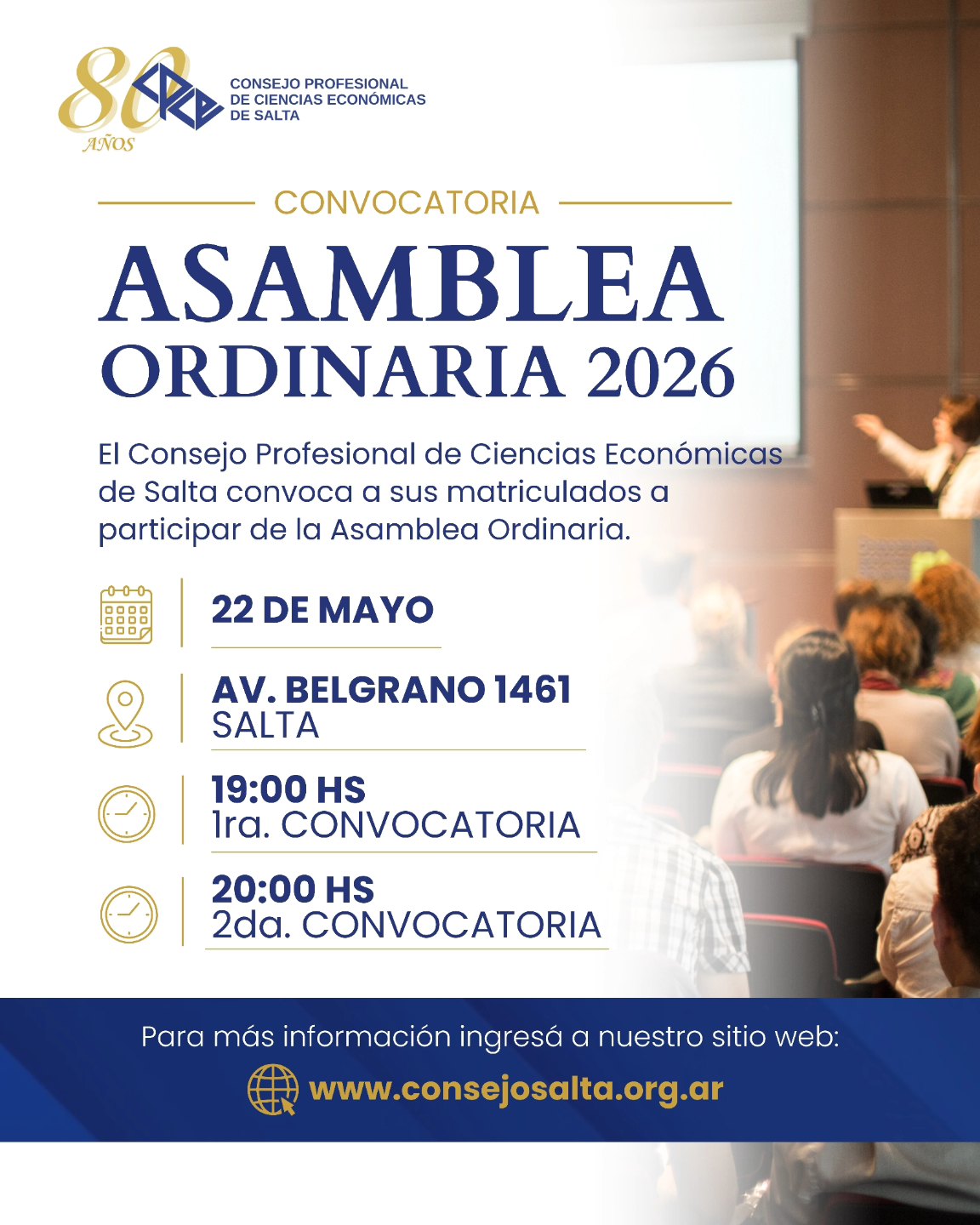 80 AÑOS
CPCE
CONSEJO PROFESIONAL DE CIENCIAS ECONÓMICAS DE SALTA

CONVOCATORIA

ASAMBLEA ORDINARIA 2026

El Consejo Profesional de Ciencias Económicas de Salta convoca a sus matriculados a participar de la Asamblea Ordinaria.

22 DE MAYO

AV. BELGRANO 1461
SALTA

19:00 HS
1ra. CONVOCATORIA

20:00 HS
2da. CONVOCATORIA

Para más información ingresá a nuestro sitio web:
www.consejosalta.org.ar